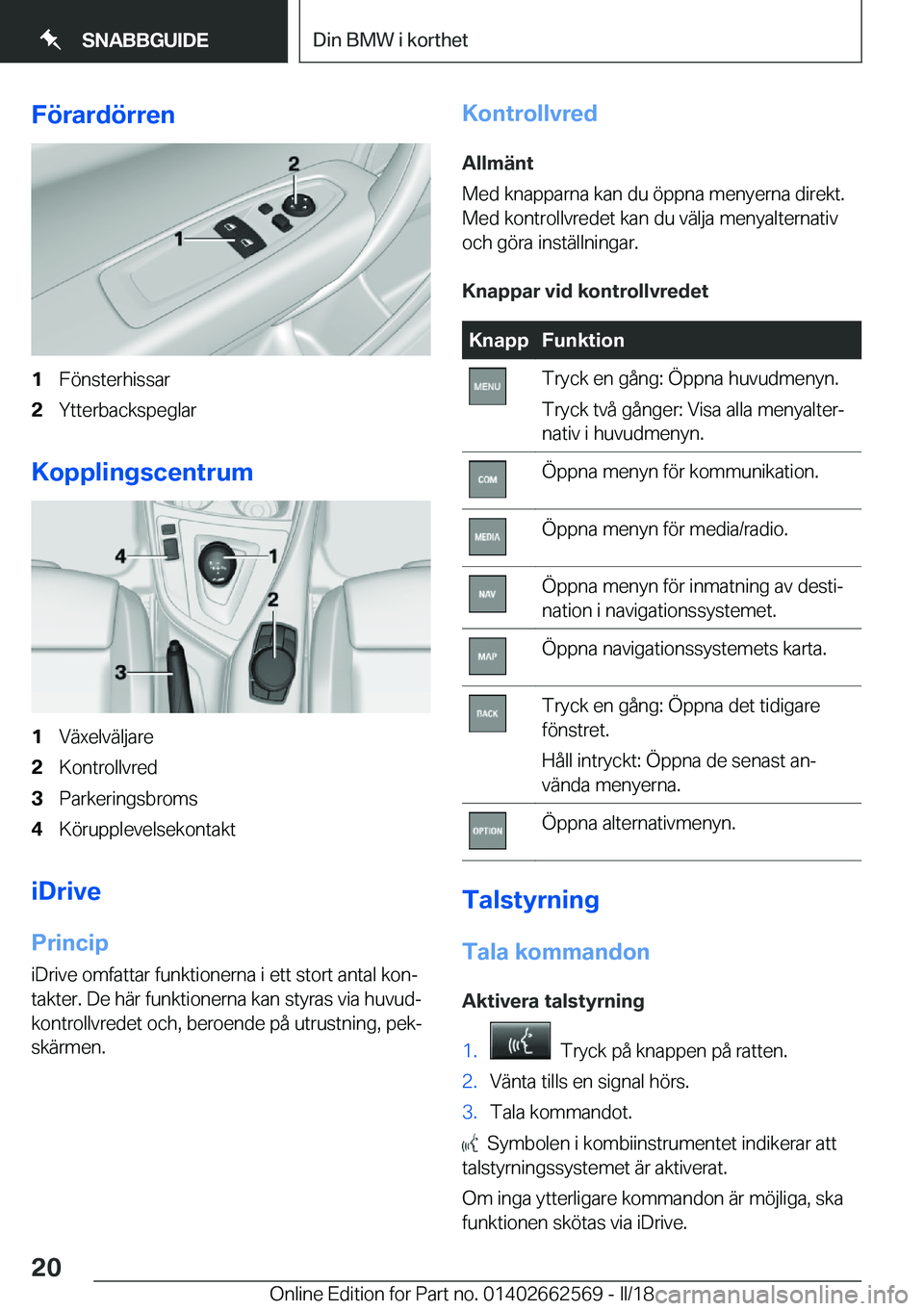 SNABBGUIDE

Din BMW i korthet

Förardörren

2
1

1 Fönsterhissar
2 Ytterbackspeglar

Kopplingscentrum

4
1
2
3

1 Växelväljare
2 Kontrollvred
3 Parkeringsbroms
4 Körupplevelsekontakt

iDrive

Princip

iDrive omfattar funktionerna i ett stort antal kontakter. De här funktionerna kan styras via huvudkontrollvredet och, beroende på utrustning, pekskärmen.

Kontrollvred

Allmänt

Med knapparna kan du öppna menyerna direkt. Med kontrollvredet kan du välja menyalternativ och göra inställningar.

Knappar vid kontrollvredet

| Knapp | Funktion |
|---|---|
| MENU | Tryck en gång: Öppna huvudmenyn. Tryck två gånger: Visa alla menyalternativ i huvudmenyn. |
| COM | Öppna menyn för kommunikation. |
| MEDIA | Öppna menyn för media/radio. |
| NAV | Öppna menyn för inmatning av destination i navigationssystemet. |
| MAP | Öppna navigationssystemets karta. |
| BACK | Tryck en gång: Öppna det tidigare fönstret. Håll intryckt: Öppna de senast använda menyerna. |
| OPTION | Öppna alternativmenyn. |

Talstyrning

Tala kommandon

Aktivera talstyrning

1. Tryck på knappen på ratten.
2. Vänta tills en signal hörs.
3. Tala kommandot.

Symbolen i kombiinstrumentet indikerar att talstyrningssystemet är aktiverat.

Om inga ytterligare kommandon är möjliga, ska funktionen skötas via iDrive.

20

Online Edition for Part no. 01402662569 - II/18

carmanualsonline.info